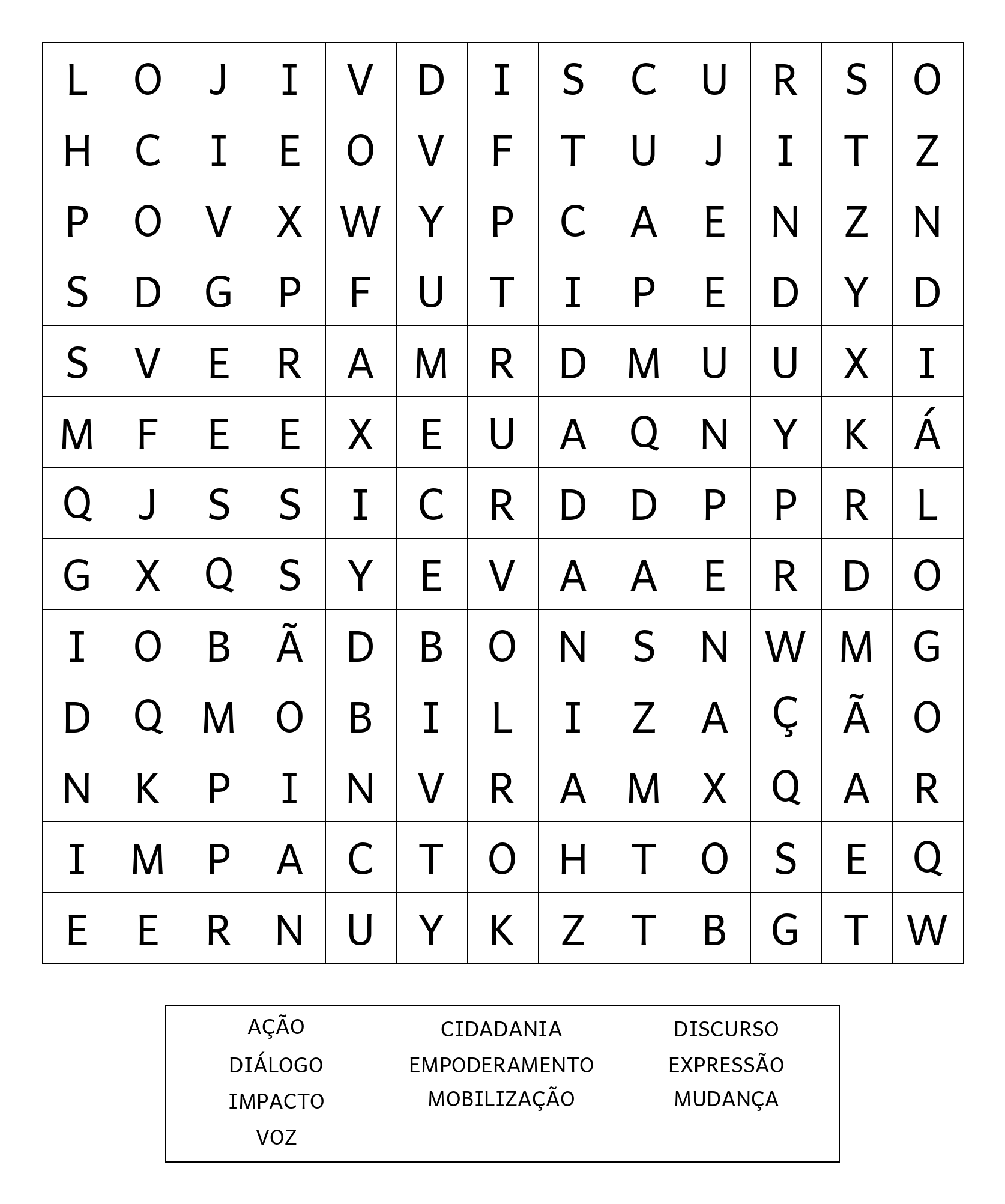 | L | O | J | I | V | D | I | S | C | U | R | S | O |
|---|---|---|---|---|---|---|---|---|---|---|---|---|
| H | C | I | E | O | V | F | T | U | J | I | T | Z |
| P | O | V | X | W | Y | P | C | A | E | N | Z | N |
| S | D | G | P | F | U | T | I | P | E | D | Y | D |
| S | V | E | R | A | M | R | D | M | U | U | X | I |
| M | F | E | E | X | E | U | A | Q | N | Y | K | Á |
| Q | J | S | S | I | C | R | D | D | P | P | R | L |
| G | X | Q | S | Y | E | V | A | A | E | R | D | O |
| I | O | B | Ã | D | B | O | N | S | N | W | M | G |
| D | Q | M | O | B | I | L | I | Z | A | Ç | Ã | O |
| N | K | P | I | N | V | R | A | M | X | Q | A | R |
| I | M | P | A | C | T | O | H | T | O | S | E | Q |
| E | E | R | N | U | Y | K | Z | T | B | G | T | W |

AÇÃO
DIÁLOGO
IMPACTO
VOZ

CIDADANIA
EMPODERAMENTO
MOBILIZAÇÃO

DISCURSO
EXPRESSÃO
MUDANÇA